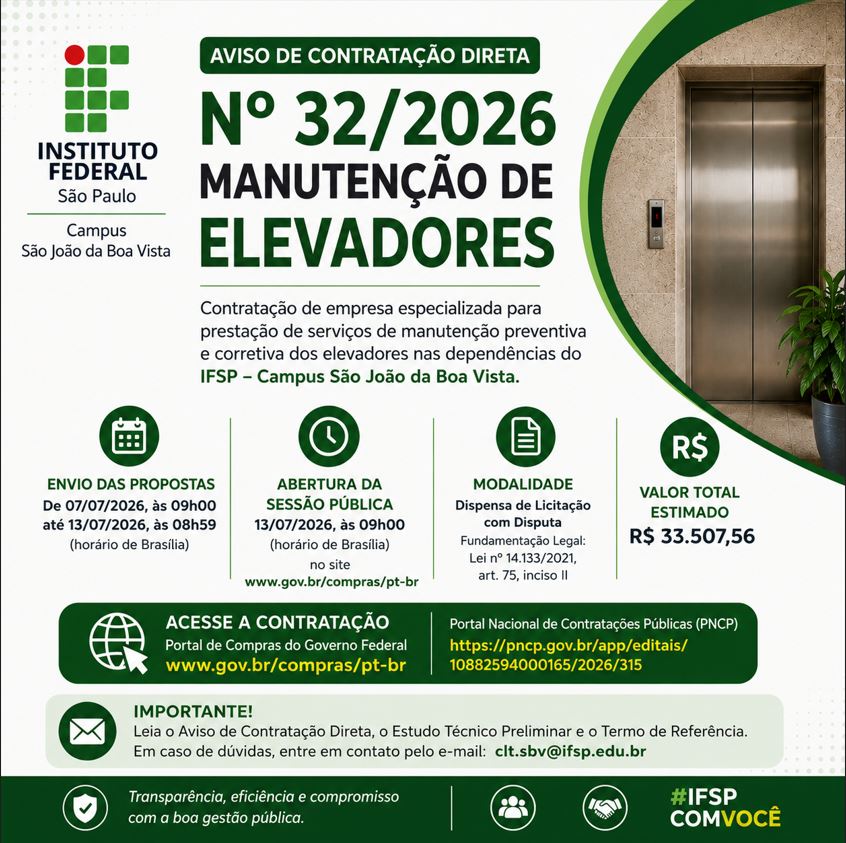 INSTITUTO FEDERAL
São Paulo

Campus
São João da Boa Vista

AVISO DE CONTRATAÇÃO DIRETA

Nº 32/2026
MANUTENÇÃO DE ELEVADORES

Contratação de empresa especializada para prestação de serviços de manutenção preventiva e corretiva dos elevadores nas dependências do IFSP – Campus São João da Boa Vista.

ENVIO DAS PROPOSTAS
De 07/07/2026, às 09h00
até 13/07/2026, às 08h59
(horário de Brasília)

ABERTURA DA SESSÃO PÚBLICA
13/07/2026, às 09h00
(horário de Brasília)
no site
www.gov.br/compras/pt-br

MODALIDADE
Dispensa de Licitação com Disputa
Fundamentação Legal:
Lei nº 14.133/2021,
art. 75, inciso II

R$
VALOR TOTAL ESTIMADO
R$ 33.507,56

ACESSE A CONTRATAÇÃO
Portal de Compras do Governo Federal
www.gov.br/compras/pt-br

Portal Nacional de Contratações Públicas (PNCP)
https://pncp.gov.br/app/editais/
10882594000165/2026/315

IMPORTANTE!
Leia o Aviso de Contratação Direta, o Estudo Técnico Preliminar e o Termo de Referência.
Em caso de dúvidas, entre em contato pelo e-mail: clt.sbv@ifsp.edu.br

Transparência, eficiência e compromisso com a boa gestão pública.

#IFSP
COMVOCÊ